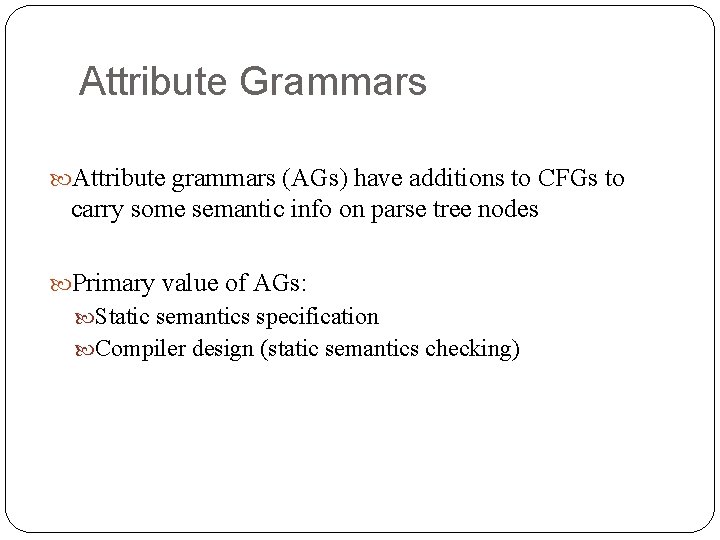 Attribute Grammars

Attribute grammars (AGs) have additions to CFGs to carry some semantic info on parse tree nodes

Primary value of AGs:
Static semantics specification
Compiler design (static semantics checking)